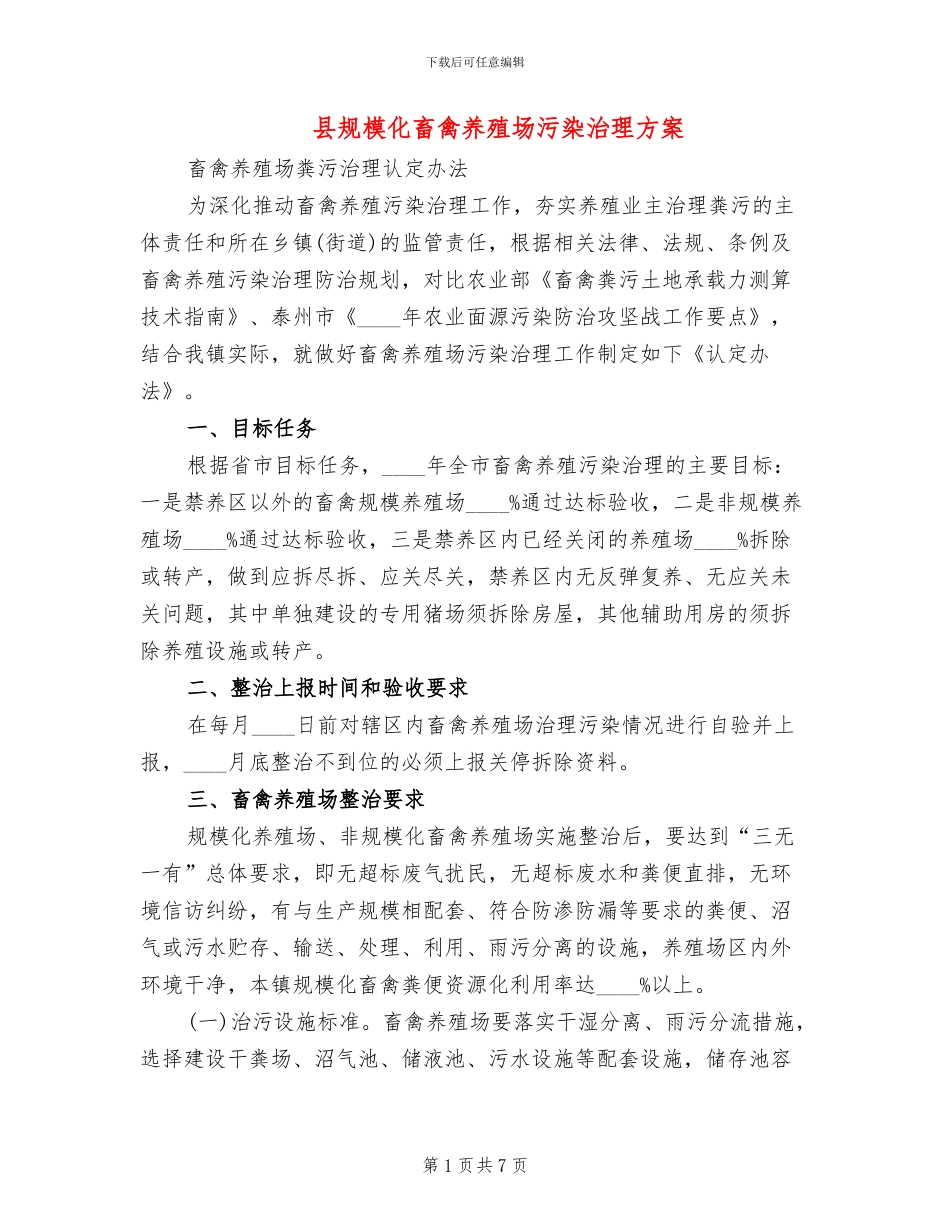 下载后可任意编辑

县规模化畜禽养殖场污染治理方案

畜禽养殖场粪污治理认定办法

为深化推动畜禽养殖污染治理工作，夯实养殖业主治理粪污的主体责任和所在乡镇(街道)的监管责任，根据相关法律、法规、条例及畜禽养殖污染治理防治规划，对比农业部《畜禽粪污土地承载力测算技术指南》、泰州市《____年农业面源污染防治攻坚战工作要点》，结合我镇实际，就做好畜禽养殖场污染治理工作制定如下《认定办法》。

一、目标任务

根据省市目标任务，____年全市畜禽养殖污染治理的主要目标：一是禁养区以外的畜禽规模养殖场____%通过达标验收，二是非规模养殖场____%通过达标验收，三是禁养区内已经关闭的养殖场____%拆除或转产，做到应拆尽拆、应关尽关，禁养区内无反弹复养、无应关未关问题，其中单独建设的专用猪场须拆除房屋，其他辅助用房的须拆除养殖设施或转产。

二、整治上报时间和验收要求

在每月____日前对辖区内畜禽养殖场治理污染情况进行自验并上报，____月底整治不到位的必须上报关停拆除资料。

三、畜禽养殖场整治要求

规模化养殖场、非规模化畜禽养殖场实施整治后，要达到“三无一有”总体要求，即无超标废气扰民，无超标废水和粪便直排，无环境信访纠纷，有与生产规模相配套、符合防渗防漏等要求的粪便、沼气或污水贮存、输送、处理、利用、雨污分离的设施，养殖场区内外环境干净，本镇规模化畜禽粪便资源化利用率达____%以上。

(一)治污设施标准。畜禽养殖场要落实干湿分离、雨污分流措施，选择建设干粪场、沼气池、储液池、污水设施等配套设施，储存池容

第1页共7页